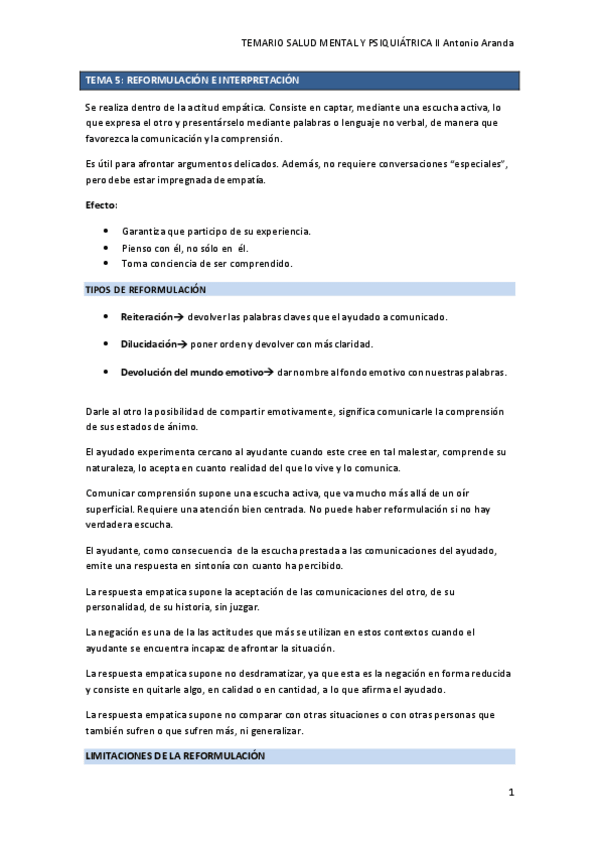 TEMARIO SALUD MENTAL Y PSIQUIÁTRICA II Antonio Aranda

TEMA 5: REFORMULACIÓN E INTERPRETACIÓN

Se realiza dentro de la actitud empática. Consiste en captar, mediante una escucha activa, lo que expresa el otro y presentárselo mediante palabras o lenguaje no verbal, de manera que favorezca la comunicación y la comprensión.

Es útil para afrontar argumentos delicados. Además, no requiere conversaciones "especiales", pero debe estar impregnada de empatía.

Efecto:

• Garantiza que participo de su experiencia.
• Pienso con él, no sólo en él.
• Toma conciencia de ser comprendido.

TIPOS DE REFORMULACIÓN

• Reiteración→ devolver las palabras claves que el ayudado a comunicado.
• Dilucidación→ poner orden y devolver con más claridad.
• Devolución del mundo emotivo→ dar nombre al fondo emotivo con nuestras palabras.

Darle al otro la posibilidad de compartir emotivamente, significa comunicarle la comprensión de sus estados de ánimo.

El ayudado experimenta cercano al ayudante cuando este cree en tal malestar, comprende su naturaleza, lo acepta en cuanto realidad del que lo vive y lo comunica.

Comunicar comprensión supone una escucha activa, que va mucho más allá de un oír superficial. Requiere una atención bien centrada. No puede haber reformulación si no hay verdadera escucha.

El ayudante, como consecuencia de la escucha prestada a las comunicaciones del ayudado, emite una respuesta en sintonía con cuanto ha percibido.

La respuesta empatica supone la aceptación de las comunicaciones del otro, de su personalidad, de su historia, sin juzgar.

La negación es una de la las actitudes que más se utilizan en estos contextos cuando el ayudante se encuentra incapaz de afrontar la situación.

La respuesta empatica supone no desdramatizar, ya que esta es la negación en forma reducida y consiste en quitarle algo, en calidad o en cantidad, a lo que afirma el ayudado.

La respuesta empatica supone no comparar con otras situaciones o con otras personas que también sufren o que sufren más, ni generalizar.

LIMITACIONES DE LA REFORMULACIÓN

1